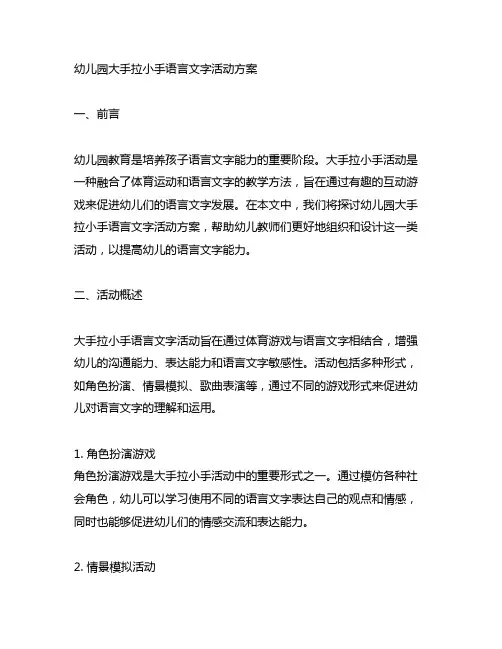 幼儿园大手拉小手语言文字活动方案

一、前言

幼儿园教育是培养孩子语言文字能力的重要阶段。大手拉小手活动是一种融合了体育运动和语言文字的教学方法，旨在通过有趣的互动游戏来促进幼儿们的语言文字发展。在本文中，我们将探讨幼儿园大手拉小手语言文字活动方案，帮助幼儿教师们更好地组织和设计这一类活动，以提高幼儿的语言文字能力。

二、活动概述

大手拉小手语言文字活动旨在通过体育游戏与语言文字相结合，增强幼儿的沟通能力、表达能力和语言文字敏感性。活动包括多种形式，如角色扮演、情景模拟、歌曲表演等，通过不同的游戏形式来促进幼儿对语言文字的理解和运用。

1. 角色扮演游戏
角色扮演游戏是大手拉小手活动中的重要形式之一。通过模仿各种社会角色，幼儿可以学习使用不同的语言文字表达自己的观点和情感，同时也能够促进幼儿们的情感交流和表达能力。

2. 情景模拟活动